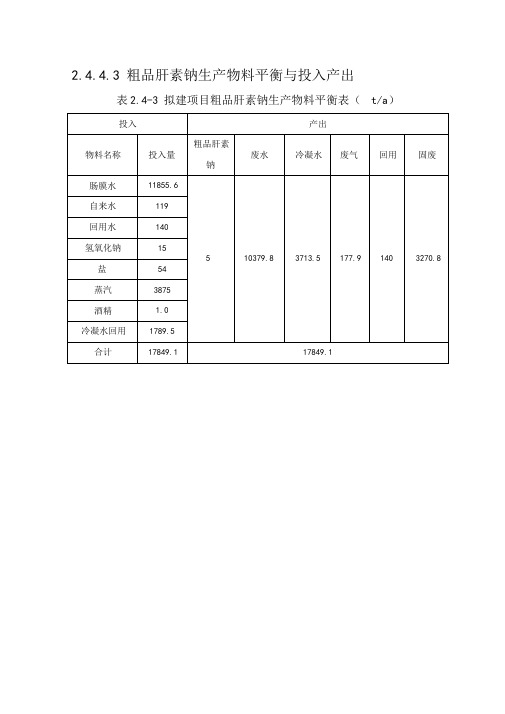 2.4.4.3 粗品肝素钠生产物料平衡与投入产出

表 2.4-3 拟建项目粗品肝素钠生产物料平衡表（ t/a）

| 投入 | | 产出 | | | | | |
|---|---|---|---|---|---|---|---|
| 物料名称 | 投入量 | 粗品肝素钠 | 废水 | 冷凝水 | 废气 | 回用 | 固废 |
| 肠膜水 | 11855.6 | 5 | 10379.8 | 3713.5 | 177.9 | 140 | 3270.8 |
| 自来水 | 119 | | | | | | |
| 回用水 | 140 | | | | | | |
| 氢氧化钠 | 15 | | | | | | |
| 盐 | 54 | | | | | | |
| 蒸汽 | 3875 | | | | | | |
| 酒精 | 1.0 | | | | | | |
| 冷凝水回用 | 1789.5 | | | | | | |
| 合计 | 17849.1 | 17849.1 | | | | | |